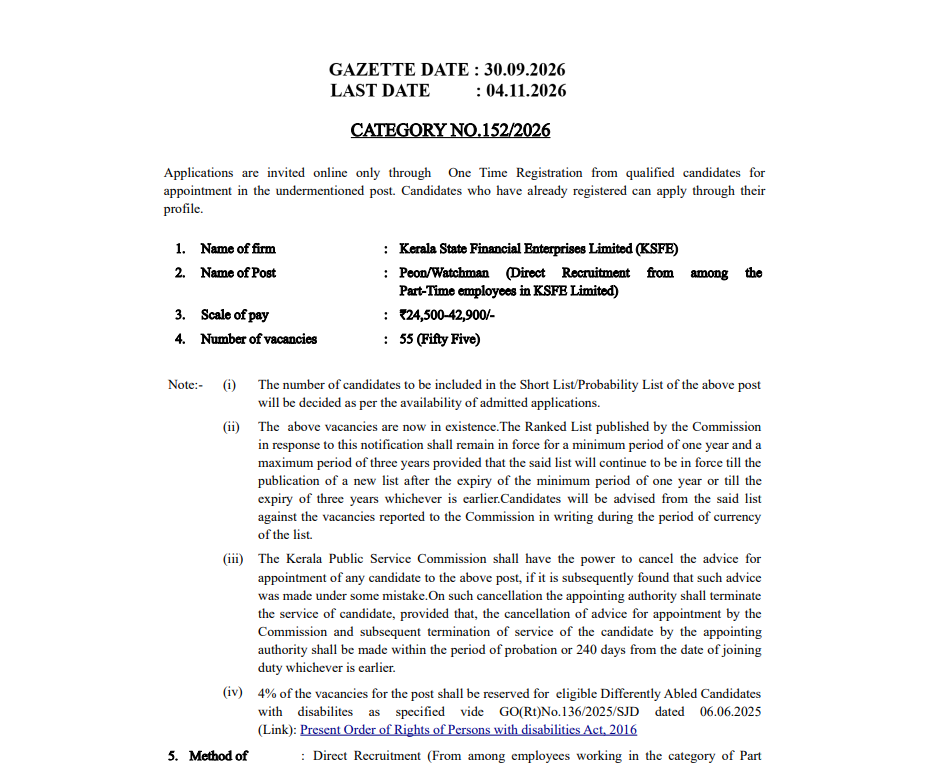 GAZETTE DATE : 30.09.2026
LAST DATE : 04.11.2026

CATEGORY NO.152/2026

Applications are invited online only through One Time Registration from qualified candidates for appointment in the undermentioned post. Candidates who have already registered can apply through their profile.

1. Name of firm : Kerala State Financial Enterprises Limited (KSFE)
2. Name of Post : Peon/Watchman (Direct Recruitment from among the Part-Time employees in KSFE Limited)
3. Scale of pay : ₹24,500-42,900/-
4. Number of vacancies : 55 (Fifty Five)

Note:- (i) The number of candidates to be included in the Short List/Probability List of the above post will be decided as per the availability of admitted applications.

(ii) The above vacancies are now in existence.The Ranked List published by the Commission in response to this notification shall remain in force for a minimum period of one year and a maximum period of three years provided that the said list will continue to be in force till the publication of a new list after the expiry of the minimum period of one year or till the expiry of three years whichever is earlier.Candidates will be advised from the said list against the vacancies reported to the Commission in writing during the period of currency of the list.

(iii) The Kerala Public Service Commission shall have the power to cancel the advice for appointment of any candidate to the above post, if it is subsequently found that such advice was made under some mistake.On such cancellation the appointing authority shall terminate the service of candidate, provided that, the cancellation of advice for appointment by the Commission and subsequent termination of service of the candidate by the appointing authority shall be made within the period of probation or 240 days from the date of joining duty whichever is earlier.

(iv) 4% of the vacancies for the post shall be reserved for eligible Differently Abled Candidates with disabilites as specified vide GO(Rt)No.136/2025/SJD dated 06.06.2025 (Link): Present Order of Rights of Persons with disabilities Act, 2016

5. Method of : Direct Recruitment (From among employees working in the category of Part